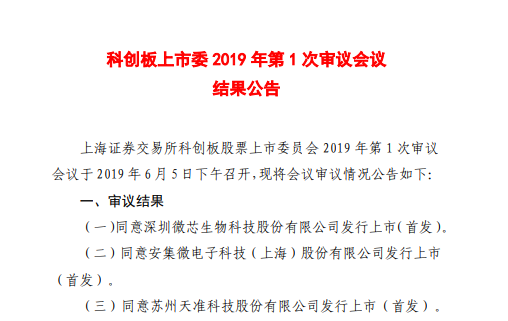 科创板上市委 2019 年第 1 次审议会议
结果公告

上海证券交易所科创板股票上市委员会 2019 年第 1 次审议会议于 2019 年 6 月 5 日下午召开，现将会议审议情况公告如下:

一、审议结果

（一）同意深圳微芯生物科技股份有限公司发行上市（首发）。

（二）同意安集微电子科技（上海）股份有限公司发行上市（首发）。

（三）同意苏州天准科技股份有限公司发行上市（首发）。